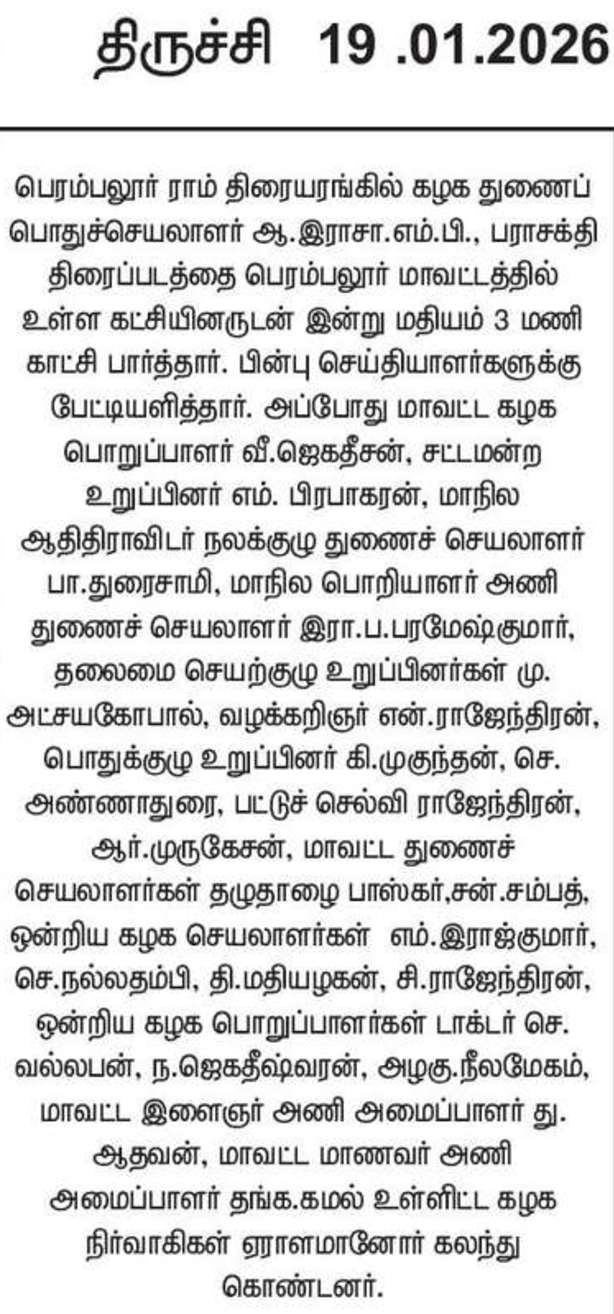 திருச்சி 19 .01.2026

பெரம்பலூர் ராம் திரையரங்கில் கழக துணைப் பொதுச்செயலாளர் ஆ.இராசா.எம்.பி., பராசக்தி திரைப்படத்தை பெரம்பலூர் மாவட்டத்தில் உள்ள கட்சியினருடன் இன்று மதியம் 3 மணி காட்சி பார்த்தார். பின்பு செய்தியாளர்களுக்கு பேட்டியளித்தார். அப்போது மாவட்ட கழக பொறுப்பாளர் வீ.ஜெகதீசன், சட்டமன்ற உறுப்பினர் எம். பிரபாகரன், மாநில ஆதிதிராவிடர் நலக்குழு துணைச் செயலாளர் பா.துரைசாமி, மாநில பொறியாளர் அணி துணைச் செயலாளர் இரா.ப.பரமேஷ்குமார், தலைமை செயற்குழு உறுப்பினர்கள் மு. அட்சயகோபால், வழக்கறிஞர் என்.ராஜேந்திரன், பொதுக்குழு உறுப்பினர் கி.முகுந்தன், செ. அண்ணாதுரை, பட்டுச் செல்வி ராஜேந்திரன், ஆர்.முருகேசன், மாவட்ட துணைச் செயலாளர்கள் தழுதாழை பாஸ்கர்,சன்.சம்பத், ஒன்றிய கழக செயலாளர்கள் எம்.இராஜ்குமார், செ.நல்லதம்பி, தி.மதியழகன், சி.ராஜேந்திரன், ஒன்றிய கழக பொறுப்பாளர்கள் டாக்டர் செ. வல்லபன், ந.ஜெகதீஷ்வரன், அழகு.நீலமேகம், மாவட்ட இளைஞர் அணி அமைப்பாளர் து. ஆதவன், மாவட்ட மாணவர் அணி அமைப்பாளர் தங்க.கமல் உள்ளிட்ட கழக நிர்வாகிகள் ஏராளமானோர் கலந்து கொண்டனர்.